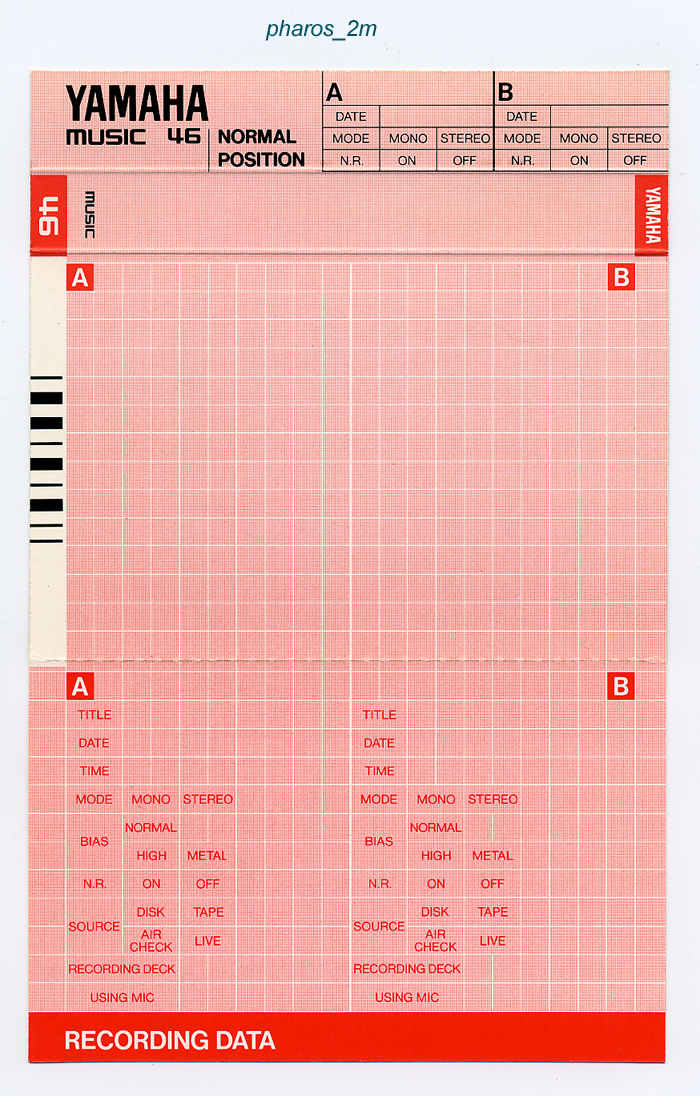 pharos_2m

YAMAHA
MUSIC 46 NORMAL POSITION

A
DATE
MODE MONO STEREO
N.R. ON OFF

B
DATE
MODE MONO STEREO
N.R. ON OFF

46 MUSIC

YAMAHA

A

B

A

TITLE
DATE
TIME
MODE MONO STEREO
BIAS NORMAL
HIGH METAL
N.R. ON OFF
SOURCE DISK TAPE
AIR CHECK LIVE
RECORDING DECK
USING MIC

B

TITLE
DATE
TIME
MODE MONO STEREO
BIAS NORMAL
HIGH METAL
N.R. ON OFF
SOURCE DISK TAPE
AIR CHECK LIVE
RECORDING DECK
USING MIC

RECORDING DATA